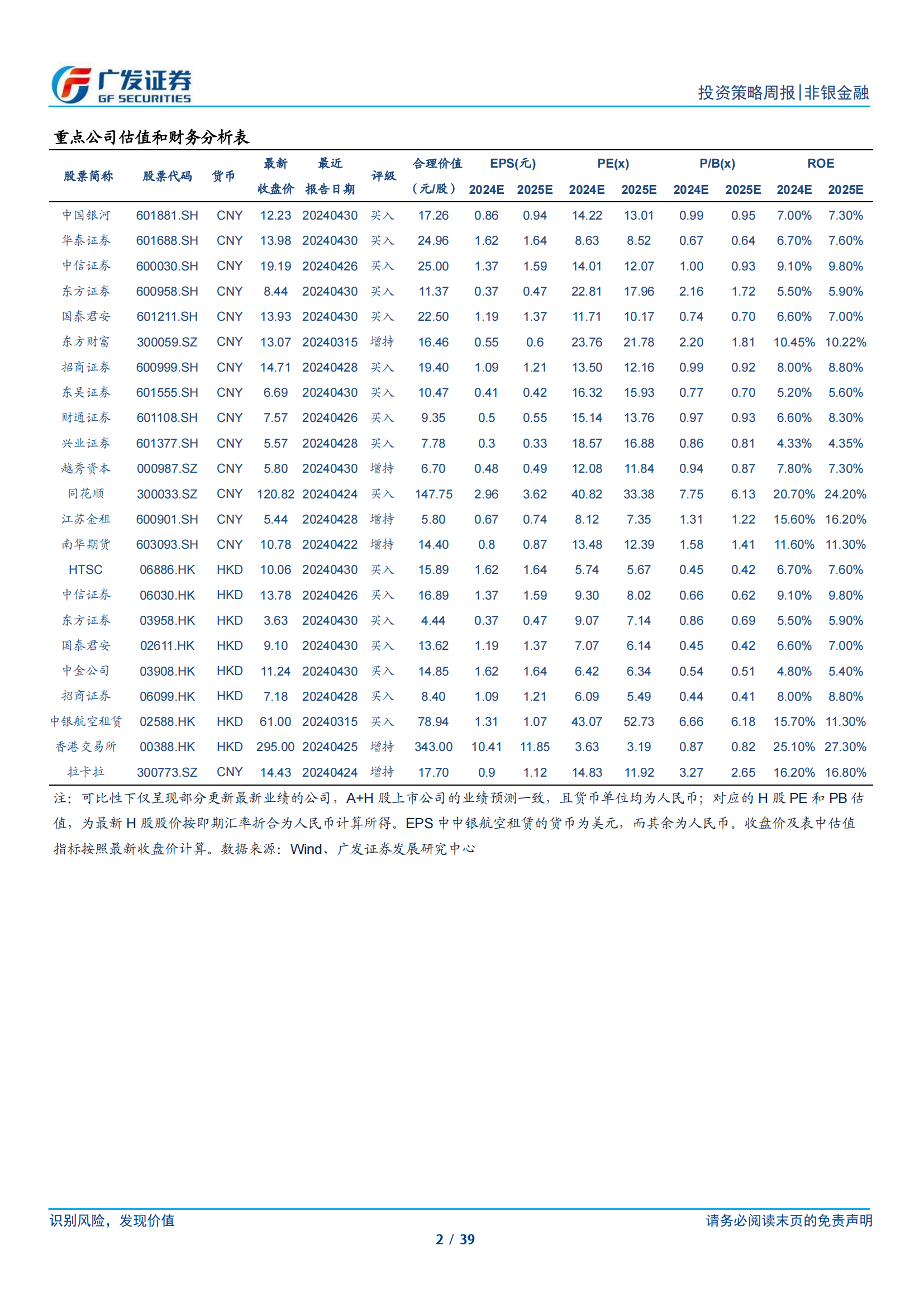 广发证券
GF SECURITIES

投资策略周报|非银金融

重点公司估值和财务分析表

| 股票简称 | 股票代码 | 货币 | 最新收盘价 | 最近报告日期 | 评级 | 合理价值（元/股） | EPS(元) 2024E | EPS(元) 2025E | PE(x) 2024E | PE(x) 2025E | P/B(x) 2024E | P/B(x) 2025E | ROE 2024E | ROE 2025E |
|---|---|---|---|---|---|---|---|---|---|---|---|---|---|---|
| 中国银河 | 601881.SH | CNY | 12.23 | 20240430 | 买入 | 17.26 | 0.86 | 0.94 | 14.22 | 13.01 | 0.99 | 0.95 | 7.00% | 7.30% |
| 华泰证券 | 601688.SH | CNY | 13.98 | 20240430 | 买入 | 24.96 | 1.62 | 1.64 | 8.63 | 8.52 | 0.67 | 0.64 | 6.70% | 7.60% |
| 中信证券 | 600030.SH | CNY | 19.19 | 20240426 | 买入 | 25.00 | 1.37 | 1.59 | 14.01 | 12.07 | 1.00 | 0.93 | 9.10% | 9.80% |
| 东方证券 | 600958.SH | CNY | 8.44 | 20240430 | 买入 | 11.37 | 0.37 | 0.47 | 22.81 | 17.96 | 2.16 | 1.72 | 5.50% | 5.90% |
| 国泰君安 | 601211.SH | CNY | 13.93 | 20240430 | 买入 | 22.50 | 1.19 | 1.37 | 11.71 | 10.17 | 0.74 | 0.70 | 6.60% | 7.00% |
| 东方财富 | 300059.SZ | CNY | 13.07 | 20240315 | 增持 | 16.46 | 0.55 | 0.6 | 23.76 | 21.78 | 2.20 | 1.81 | 10.45% | 10.22% |
| 招商证券 | 600999.SH | CNY | 14.71 | 20240428 | 买入 | 19.40 | 1.09 | 1.21 | 13.50 | 12.16 | 0.99 | 0.92 | 8.00% | 8.80% |
| 东吴证券 | 601555.SH | CNY | 6.69 | 20240430 | 买入 | 10.47 | 0.41 | 0.42 | 16.32 | 15.93 | 0.77 | 0.70 | 5.20% | 5.60% |
| 财通证券 | 601108.SH | CNY | 7.57 | 20240426 | 买入 | 9.35 | 0.5 | 0.55 | 15.14 | 13.76 | 0.97 | 0.93 | 6.60% | 8.30% |
| 兴业证券 | 601377.SH | CNY | 5.57 | 20240428 | 买入 | 7.78 | 0.3 | 0.33 | 18.57 | 16.88 | 0.86 | 0.81 | 4.33% | 4.35% |
| 越秀资本 | 000987.SZ | CNY | 5.80 | 20240430 | 增持 | 6.70 | 0.48 | 0.49 | 12.08 | 11.84 | 0.94 | 0.87 | 7.80% | 7.30% |
| 同花顺 | 300033.SZ | CNY | 120.82 | 20240424 | 买入 | 147.75 | 2.96 | 3.62 | 40.82 | 33.38 | 7.75 | 6.13 | 20.70% | 24.20% |
| 江苏金租 | 600901.SH | CNY | 5.44 | 20240428 | 增持 | 5.80 | 0.67 | 0.74 | 8.12 | 7.35 | 1.31 | 1.22 | 15.60% | 16.20% |
| 南华期货 | 603093.SH | CNY | 10.78 | 20240422 | 增持 | 14.40 | 0.8 | 0.87 | 13.48 | 12.39 | 1.58 | 1.41 | 11.60% | 11.30% |
| HTSC | 06886.HK | HKD | 10.06 | 20240430 | 买入 | 15.89 | 1.62 | 1.64 | 5.74 | 5.67 | 0.45 | 0.42 | 6.70% | 7.60% |
| 中信证券 | 06030.HK | HKD | 13.78 | 20240426 | 买入 | 16.89 | 1.37 | 1.59 | 9.30 | 8.02 | 0.66 | 0.62 | 9.10% | 9.80% |
| 东方证券 | 03958.HK | HKD | 3.63 | 20240430 | 买入 | 4.44 | 0.37 | 0.47 | 9.07 | 7.14 | 0.86 | 0.69 | 5.50% | 5.90% |
| 国泰君安 | 02611.HK | HKD | 9.10 | 20240430 | 买入 | 13.62 | 1.19 | 1.37 | 7.07 | 6.14 | 0.45 | 0.42 | 6.60% | 7.00% |
| 中金公司 | 03908.HK | HKD | 11.24 | 20240430 | 买入 | 14.85 | 1.62 | 1.64 | 6.42 | 6.34 | 0.54 | 0.51 | 4.80% | 5.40% |
| 招商证券 | 06099.HK | HKD | 7.18 | 20240428 | 买入 | 8.40 | 1.09 | 1.21 | 6.09 | 5.49 | 0.44 | 0.41 | 8.00% | 8.80% |
| 中银航空租赁 | 02588.HK | HKD | 61.00 | 20240315 | 买入 | 78.94 | 1.31 | 1.07 | 43.07 | 52.73 | 6.66 | 6.18 | 15.70% | 11.30% |
| 香港交易所 | 00388.HK | HKD | 295.00 | 20240425 | 增持 | 343.00 | 10.41 | 11.85 | 3.63 | 3.19 | 0.87 | 0.82 | 25.10% | 27.30% |
| 拉卡拉 | 300773.SZ | CNY | 14.43 | 20240424 | 增持 | 17.70 | 0.9 | 1.12 | 14.83 | 11.92 | 3.27 | 2.65 | 16.20% | 16.80% |

注：可比性下仅呈现部分更新最新业绩的公司，A+H 股上市公司的业绩预测一致，且货币单位均为人民币；对应的 H 股 PE 和 PB 估值，为最新 H 股股价按即期汇率折合为人民币计算所得。EPS 中中银航空租赁的货币为美元，而其余为人民币。收盘价及表中估值指标按照最新收盘价计算。数据来源：Wind、广发证券发展研究中心

识别风险，发现价值　　请务必阅读末页的免责声明

2 / 39